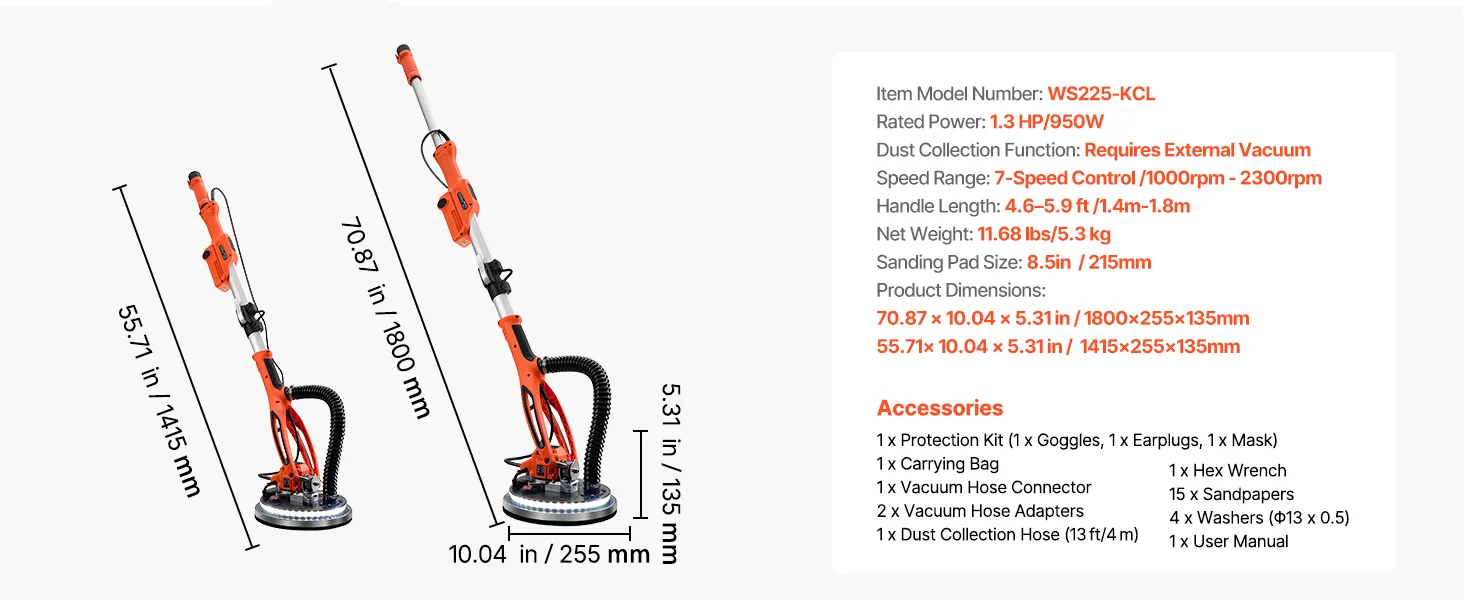 55.71 in / 1415 mm

70.87 in / 1800 mm

5.31 in / 135 mm

10.04 in / 255 mm

Item Model Number: WS225-KCL
Rated Power: 1.3 HP/950W
Dust Collection Function: Requires External Vacuum
Speed Range: 7-Speed Control /1000rpm - 2300rpm
Handle Length: 4.6–5.9 ft /1.4m-1.8m
Net Weight: 11.68 lbs/5.3 kg
Sanding Pad Size: 8.5in / 215mm
Product Dimensions:
70.87 × 10.04 × 5.31 in / 1800×255×135mm
55.71× 10.04 × 5.31 in / 1415×255×135mm

Accessories

1 x Protection Kit (1 x Goggles, 1 x Earplugs, 1 x Mask)
1 x Carrying Bag
1 x Vacuum Hose Connector
2 x Vacuum Hose Adapters
1 x Dust Collection Hose (13 ft/4 m)

1 x Hex Wrench
15 x Sandpapers
4 x Washers (Φ13 x 0.5)
1 x User Manual